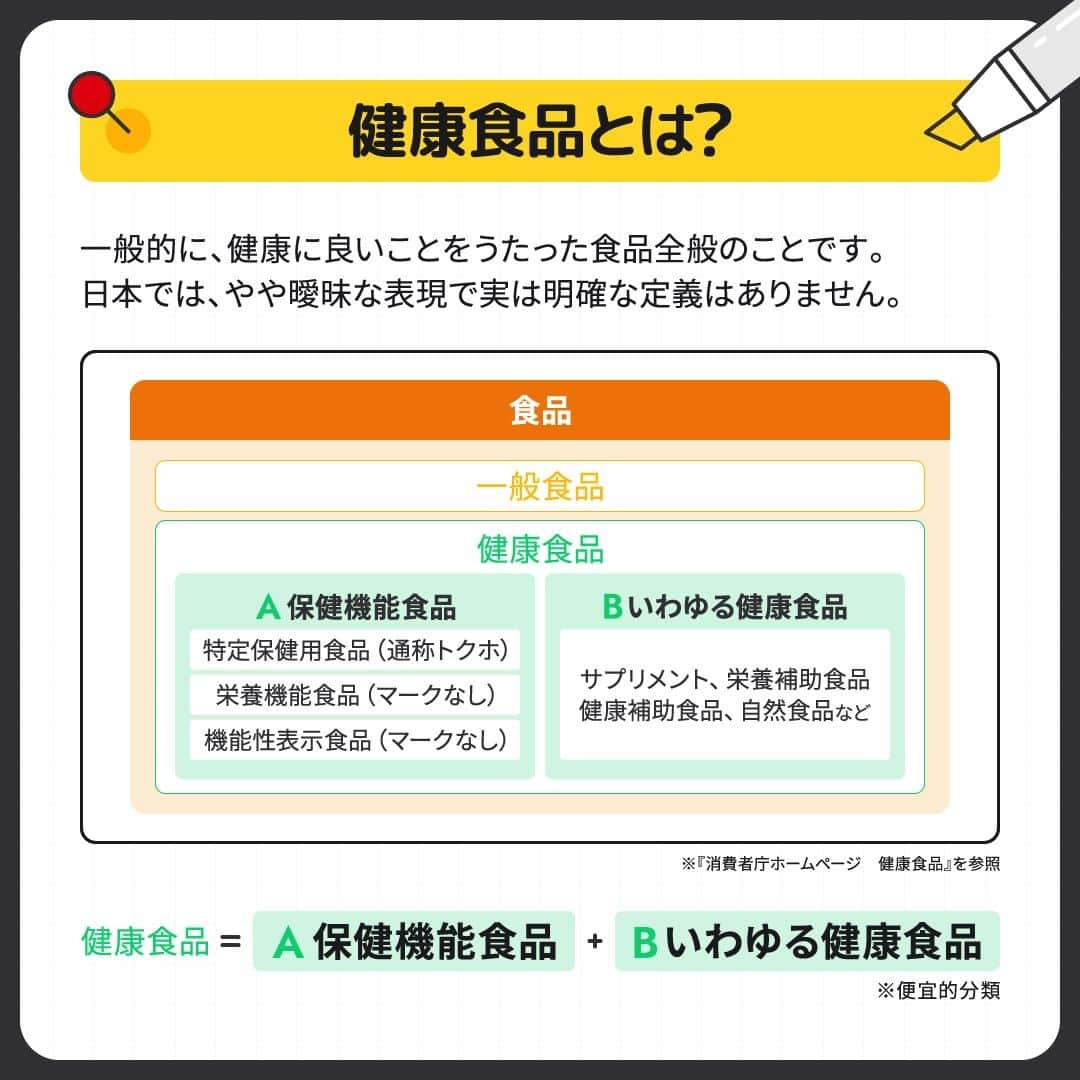 健康食品とは?

一般的に、健康に良いことをうたった食品全般のことです。
日本では、やや曖昧な表現で実は明確な定義はありません。

食品

一般食品

健康食品

A 保健機能食品

特定保健用食品（通称トクホ）

栄養機能食品（マークなし）

機能性表示食品（マークなし）

B いわゆる健康食品

サプリメント、栄養補助食品
健康補助食品、自然食品など

※『消費者庁ホームページ　健康食品』を参照

健康食品 = A 保健機能食品 + B いわゆる健康食品

※便宜的分類